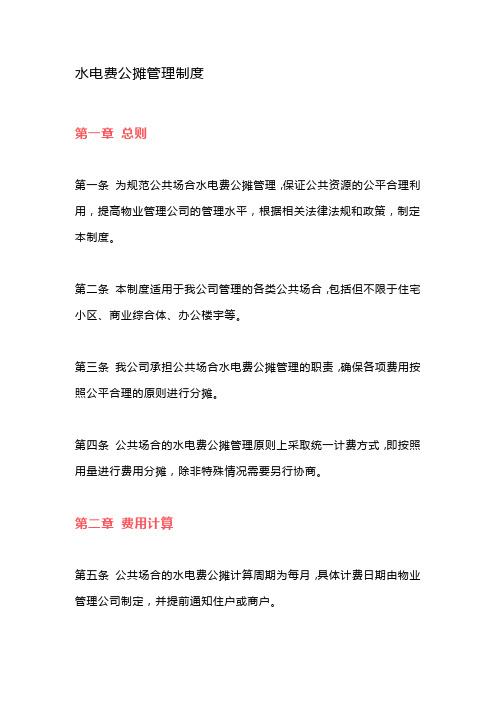 水电费公摊管理制度

第一章 总则

第一条 为规范公共场合水电费公摊管理，保证公共资源的公平合理利用，提高物业管理公司的管理水平，根据相关法律法规和政策，制定本制度。

第二条 本制度适用于我公司管理的各类公共场合，包括但不限于住宅小区、商业综合体、办公楼宇等。

第三条 我公司承担公共场合水电费公摊管理的职责，确保各项费用按照公平合理的原则进行分摊。

第四条 公共场合的水电费公摊管理原则上采取统一计费方式，即按照用量进行费用分摊，除非特殊情况需要另行协商。

第二章 费用计算

第五条 公共场合的水电费公摊计算周期为每月，具体计费日期由物业管理公司制定，并提前通知住户或商户。